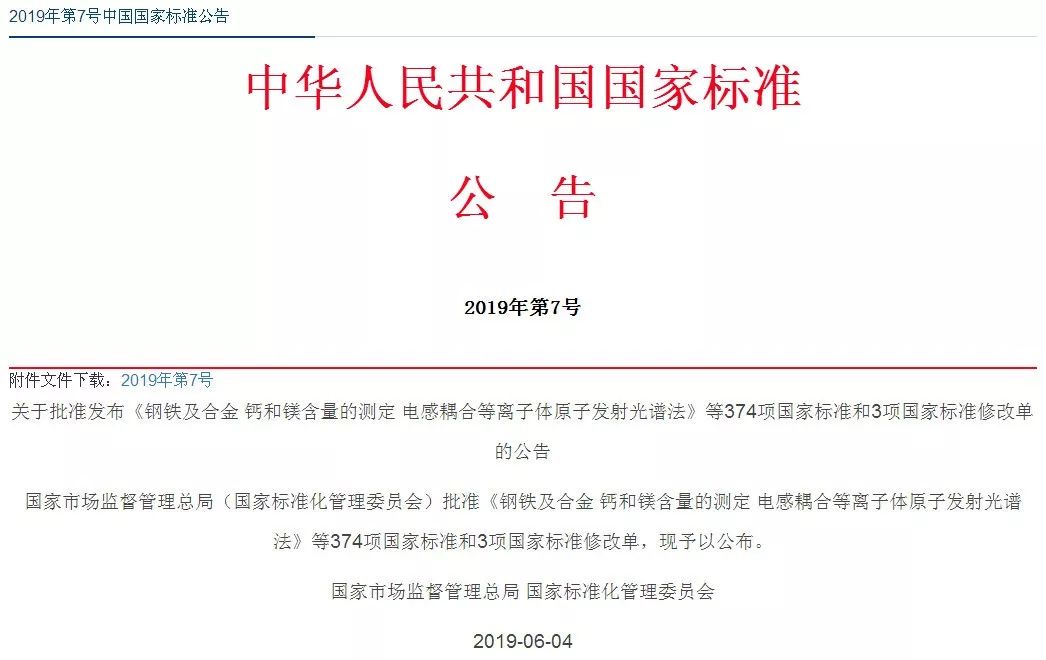 2019年第7号中国国家标准公告

中华人民共和国国家标准

公 告

2019年第7号

附件文件下载：2019年第7号

关于批准发布《钢铁及合金 钙和镁含量的测定 电感耦合等离子体原子发射光谱法》等374项国家标准和3项国家标准修改单的公告

国家市场监督管理总局（国家标准化管理委员会）批准《钢铁及合金 钙和镁含量的测定 电感耦合等离子体原子发射光谱法》等374项国家标准和3项国家标准修改单，现予以公布。

国家市场监督管理总局 国家标准化管理委员会

2019-06-04